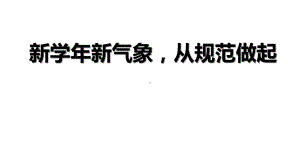 新学年新气象，从规范做起